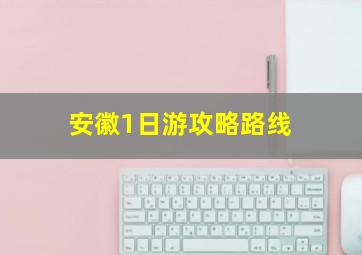 安徽1日游攻略路线